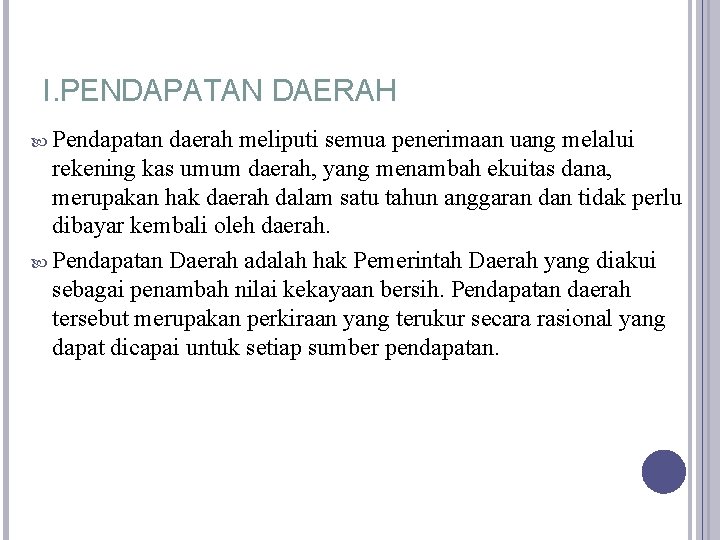 I.PENDAPATAN DAERAH

Pendapatan daerah meliputi semua penerimaan uang melalui rekening kas umum daerah, yang menambah ekuitas dana, merupakan hak daerah dalam satu tahun anggaran dan tidak perlu dibayar kembali oleh daerah.

Pendapatan Daerah adalah hak Pemerintah Daerah yang diakui sebagai penambah nilai kekayaan bersih. Pendapatan daerah tersebut merupakan perkiraan yang terukur secara rasional yang dapat dicapai untuk setiap sumber pendapatan.